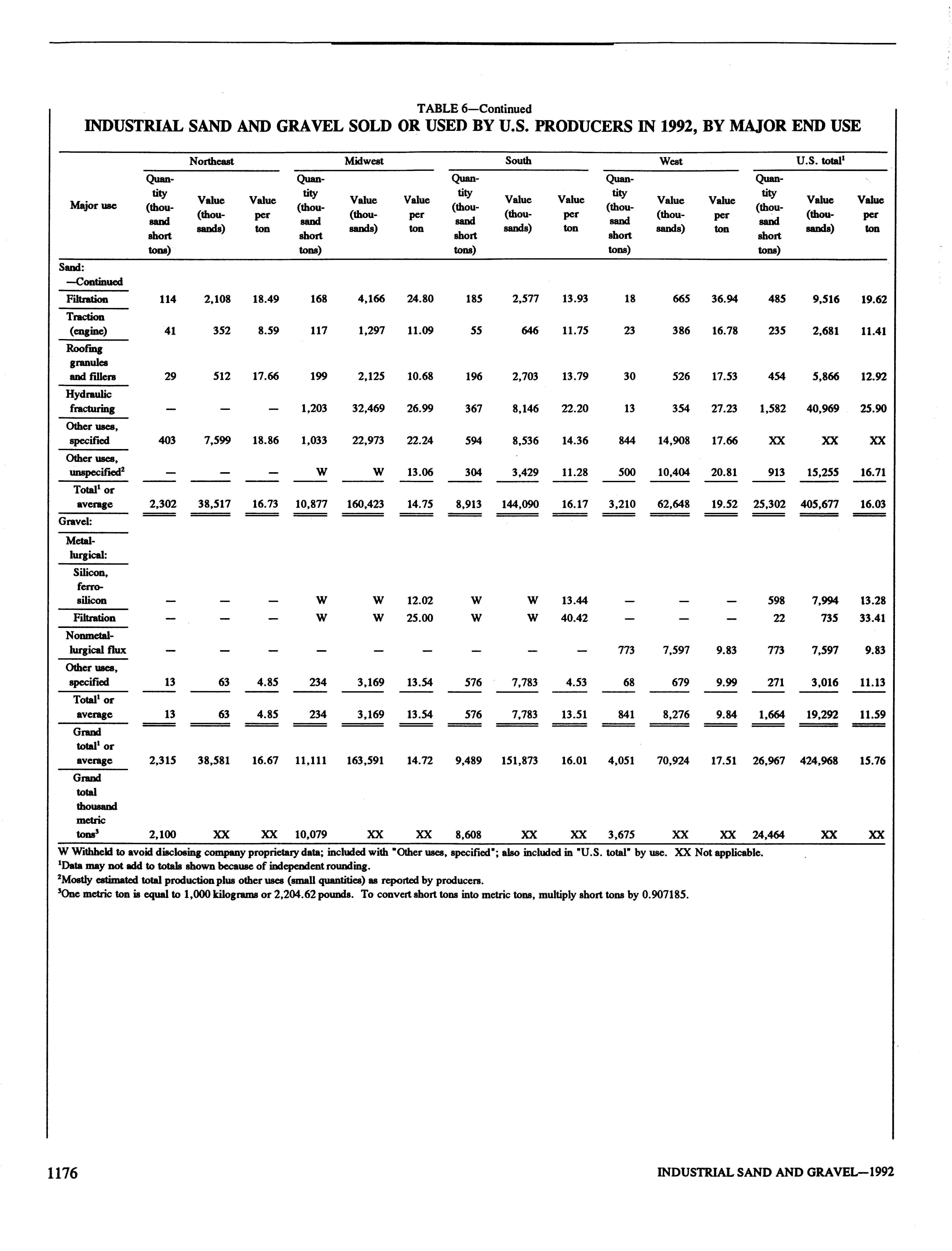 TABLE 6—Continued

INDUSTRIAL SAND AND GRAVEL SOLD OR USED BY U.S. PRODUCERS IN 1992, BY MAJOR END USE

| Major use | Northeast Quantity (thousand short tons) | Northeast Value (thousands) | Northeast Value per ton | Midwest Quantity (thousand short tons) | Midwest Value (thousands) | Midwest Value per ton | South Quantity (thousand short tons) | South Value (thousands) | South Value per ton | West Quantity (thousand short tons) | West Value (thousands) | West Value per ton | U.S. total$^1$ Quantity (thousand short tons) | U.S. total$^1$ Value (thousands) | U.S. total$^1$ Value per ton |
|---|---|---|---|---|---|---|---|---|---|---|---|---|---|---|---|
| Sand: —Continued | | | | | | | | | | | | | | | |
| Filtration | 114 | 2,108 | 18.49 | 168 | 4,166 | 24.80 | 185 | 2,577 | 13.93 | 18 | 665 | 36.94 | 485 | 9,516 | 19.62 |
| Traction (engine) | 41 | 352 | 8.59 | 117 | 1,297 | 11.09 | 55 | 646 | 11.75 | 23 | 386 | 16.78 | 235 | 2,681 | 11.41 |
| Roofing granules and fillers | 29 | 512 | 17.66 | 199 | 2,125 | 10.68 | 196 | 2,703 | 13.79 | 30 | 526 | 17.53 | 454 | 5,866 | 12.92 |
| Hydraulic fracturing | — | — | — | 1,203 | 32,469 | 26.99 | 367 | 8,146 | 22.20 | 13 | 354 | 27.23 | 1,582 | 40,969 | 25.90 |
| Other uses, specified | 403 | 7,599 | 18.86 | 1,033 | 22,973 | 22.24 | 594 | 8,536 | 14.36 | 844 | 14,908 | 17.66 | XX | XX | XX |
| Other uses, unspecified$^2$ | — | — | — | W | W | 13.06 | 304 | 3,429 | 11.28 | 500 | 10,404 | 20.81 | 913 | 15,255 | 16.71 |
| Total$^1$ or average | 2,302 | 38,517 | 16.73 | 10,877 | 160,423 | 14.75 | 8,913 | 144,090 | 16.17 | 3,210 | 62,648 | 19.52 | 25,302 | 405,677 | 16.03 |
| Gravel: | | | | | | | | | | | | | | | |
| Metallurgical: | | | | | | | | | | | | | | | |
| Silicon, ferrosilicon | — | — | — | W | W | 12.02 | W | W | 13.44 | — | — | — | 598 | 7,994 | 13.28 |
| Filtration | — | — | — | W | W | 25.00 | W | W | 40.42 | — | — | — | 22 | 735 | 33.41 |
| Nonmetallurgical flux | — | — | — | — | — | — | — | — | — | 773 | 7,597 | 9.83 | 773 | 7,597 | 9.83 |
| Other uses, specified | 13 | 63 | 4.85 | 234 | 3,169 | 13.54 | 576 | 7,783 | 4.53 | 68 | 679 | 9.99 | 271 | 3,016 | 11.13 |
| Total$^1$ or average | 13 | 63 | 4.85 | 234 | 3,169 | 13.54 | 576 | 7,783 | 13.51 | 841 | 8,276 | 9.84 | 1,664 | 19,292 | 11.59 |
| Grand total$^1$ or average | 2,315 | 38,581 | 16.67 | 11,111 | 163,591 | 14.72 | 9,489 | 151,873 | 16.01 | 4,051 | 70,924 | 17.51 | 26,967 | 424,968 | 15.76 |
| Grand total thousand metric tons$^3$ | 2,100 | XX | XX | 10,079 | XX | XX | 8,608 | XX | XX | 3,675 | XX | XX | 24,464 | XX | XX |

W Withheld to avoid disclosing company proprietary data; included with "Other uses, specified"; also included in "U.S. total" by use. XX Not applicable.
$^1$Data may not add to totals shown because of independent rounding.
$^2$Mostly estimated total production plus other uses (small quantities) as reported by producers.
$^3$One metric ton is equal to 1,000 kilograms or 2,204.62 pounds. To convert short tons into metric tons, multiply short tons by 0.907185.

1176

INDUSTRIAL SAND AND GRAVEL—1992